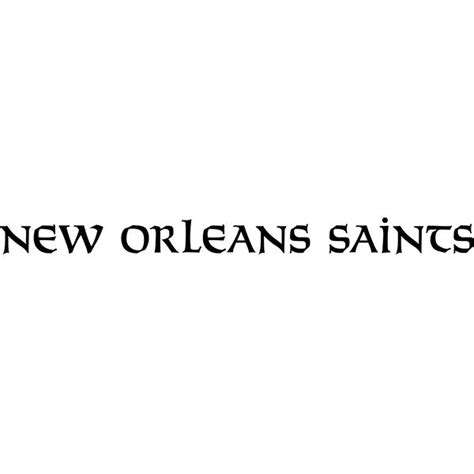 NEW ORLEANS SAINTS